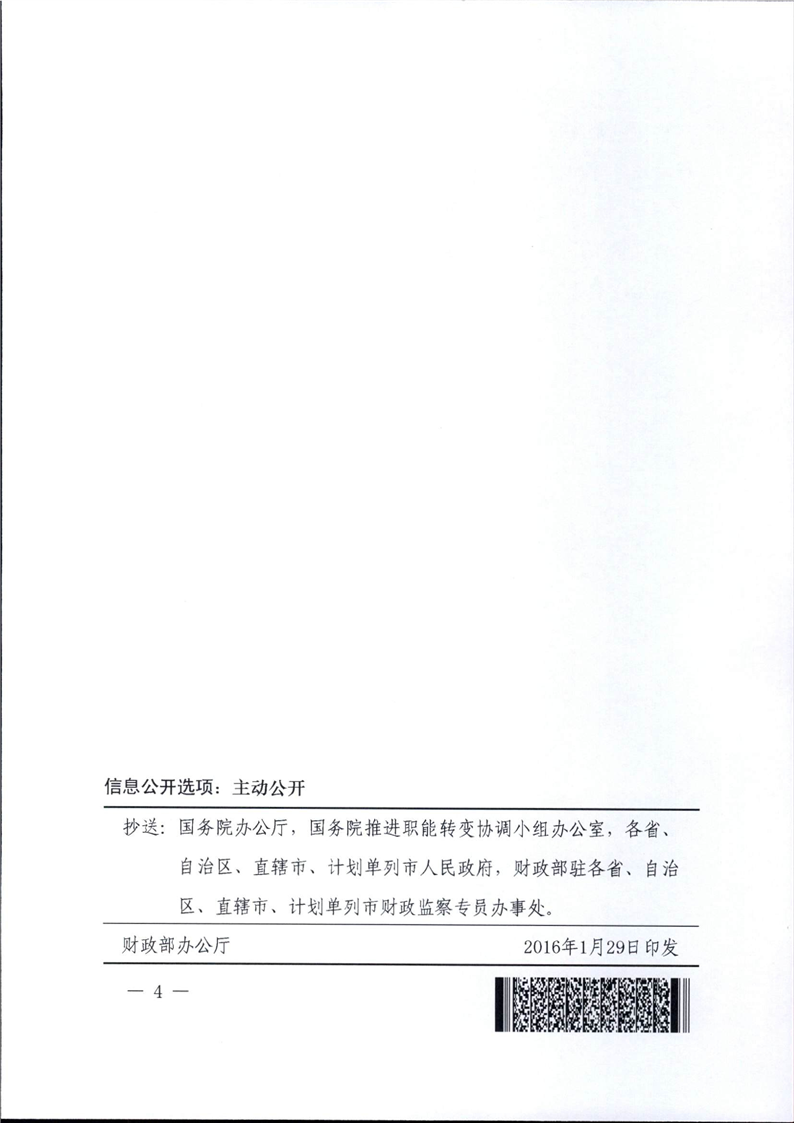 信息公开选项：主动公开

抄送：国务院办公厅，国务院推进职能转变协调小组办公室，各省、自治区、直辖市、计划单列市人民政府，财政部驻各省、自治区、直辖市、计划单列市财政监察专员办事处。

财政部办公厅 2016年1月29日印发

— 4 —